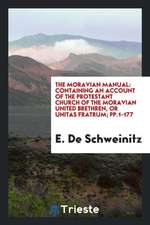 THE MORAVIAN MANUAL: CONTAINING AN ACCOUNT OF THE PROTESTANT CHURCH OF THE MORAVIAN UNITED BRETHREN, OR UNITAS FRATRUM; PP.1-177

E. De Schweinitz

Trieste